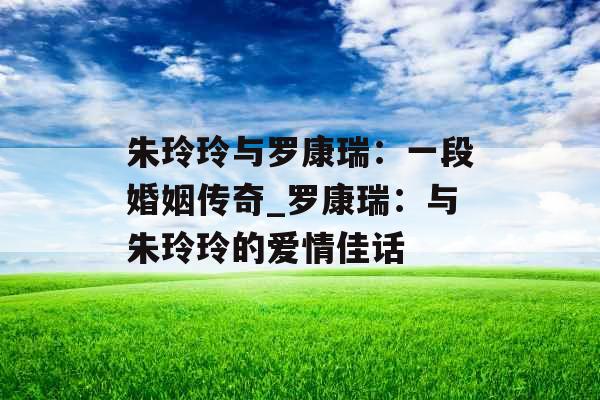 朱玲玲与罗康瑞：一段婚姻传奇_罗康瑞：与朱玲玲的爱情佳话